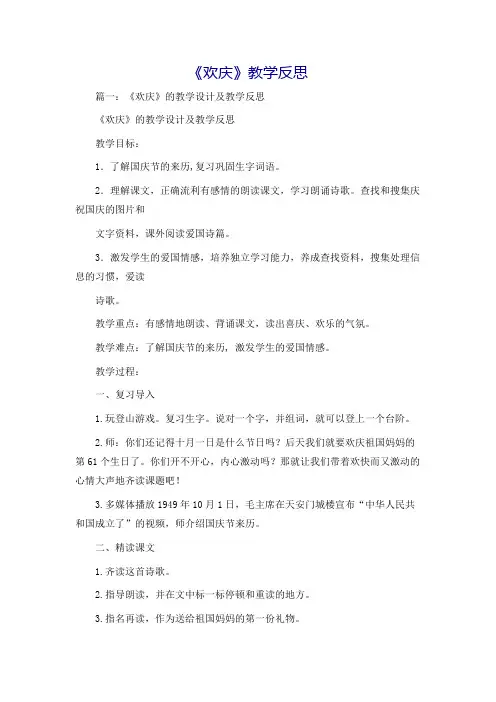 《欢庆》教学反思

篇一：《欢庆》的教学设计及教学反思

《欢庆》的教学设计及教学反思

教学目标：

1．了解国庆节的来历,复习巩固生字词语。

2．理解课文，正确流利有感情的朗读课文，学习朗诵诗歌。查找和搜集庆祝国庆的图片和

文字资料，课外阅读爱国诗篇。

3．激发学生的爱国情感，培养独立学习能力，养成查找资料，搜集处理信息的习惯，爱读

诗歌。

教学重点：有感情地朗读、背诵课文，读出喜庆、欢乐的气氛。

教学难点：了解国庆节的来历，激发学生的爱国情感。

教学过程：

一、复习导入

1.玩登山游戏。复习生字。说对一个字，并组词，就可以登上一个台阶。

2.师：你们还记得十月一日是什么节日吗？后天我们就要欢庆祖国妈妈的第61个生日了。你们开不开心，内心激动吗？那就让我们带着欢快而又激动的心情大声地齐读课题吧！

3.多媒体播放1949年10月1日，毛主席在天安门城楼宣布“中华人民共和国成立了”的视频，师介绍国庆节来历。

二、精读课文

1.齐读这首诗歌。

2.指导朗读，并在文中标一标停顿和重读的地方。

3.指名再读，作为送给祖国妈妈的第一份礼物。